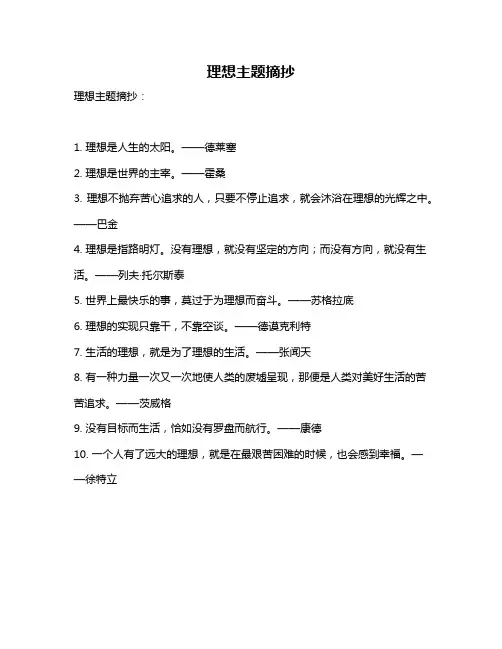 理想主题摘抄

理想主题摘抄：

1. 理想是人生的太阳。——德莱塞

2. 理想是世界的主宰。——霍桑

3. 理想不抛弃苦心追求的人，只要不停止追求，就会沐浴在理想的光辉之中。——巴金

4. 理想是指路明灯。没有理想，就没有坚定的方向；而没有方向，就没有生活。——列夫·托尔斯泰

5. 世界上最快乐的事，莫过于为理想而奋斗。——苏格拉底

6. 理想的实现只靠干，不靠空谈。——德谟克利特

7. 生活的理想，就是为了理想的生活。——张闻天

8. 有一种力量一次又一次地使人类的废墟呈现，那便是人类对美好生活的苦苦追求。——茨威格

9. 没有目标而生活，恰如没有罗盘而航行。——康德

10. 一个人有了远大的理想，就是在最艰苦困难的时候，也会感到幸福。——徐特立